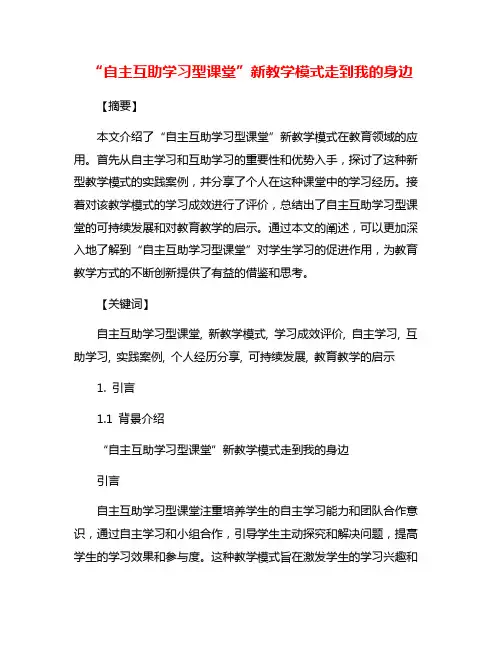 “自主互助学习型课堂”新教学模式走到我的身边

【摘要】

本文介绍了“自主互助学习型课堂”新教学模式在教育领域的应用。首先从自主学习和互助学习的重要性和优势入手，探讨了这种新型教学模式的实践案例，并分享了个人在这种课堂中的学习经历。接着对该教学模式的学习成效进行了评价，总结出了自主互助学习型课堂的可持续发展和对教育教学的启示。通过本文的阐述，可以更加深入地了解到“自主互助学习型课堂”对学生学习的促进作用，为教育教学方式的不断创新提供了有益的借鉴和思考。

【关键词】

自主互助学习型课堂, 新教学模式, 学习成效评价, 自主学习, 互助学习, 实践案例, 个人经历分享, 可持续发展, 教育教学的启示

1. 引言

1.1 背景介绍

“自主互助学习型课堂”新教学模式走到我的身边

引言

自主互助学习型课堂注重培养学生的自主学习能力和团队合作意识，通过自主学习和小组合作，引导学生主动探究和解决问题，提高学生的学习效果和参与度。这种教学模式旨在激发学生的学习兴趣和